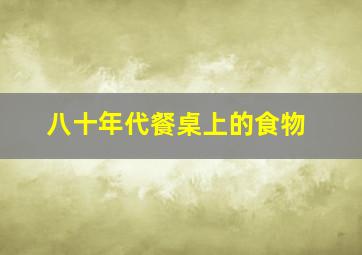 八十年代餐桌上的食物